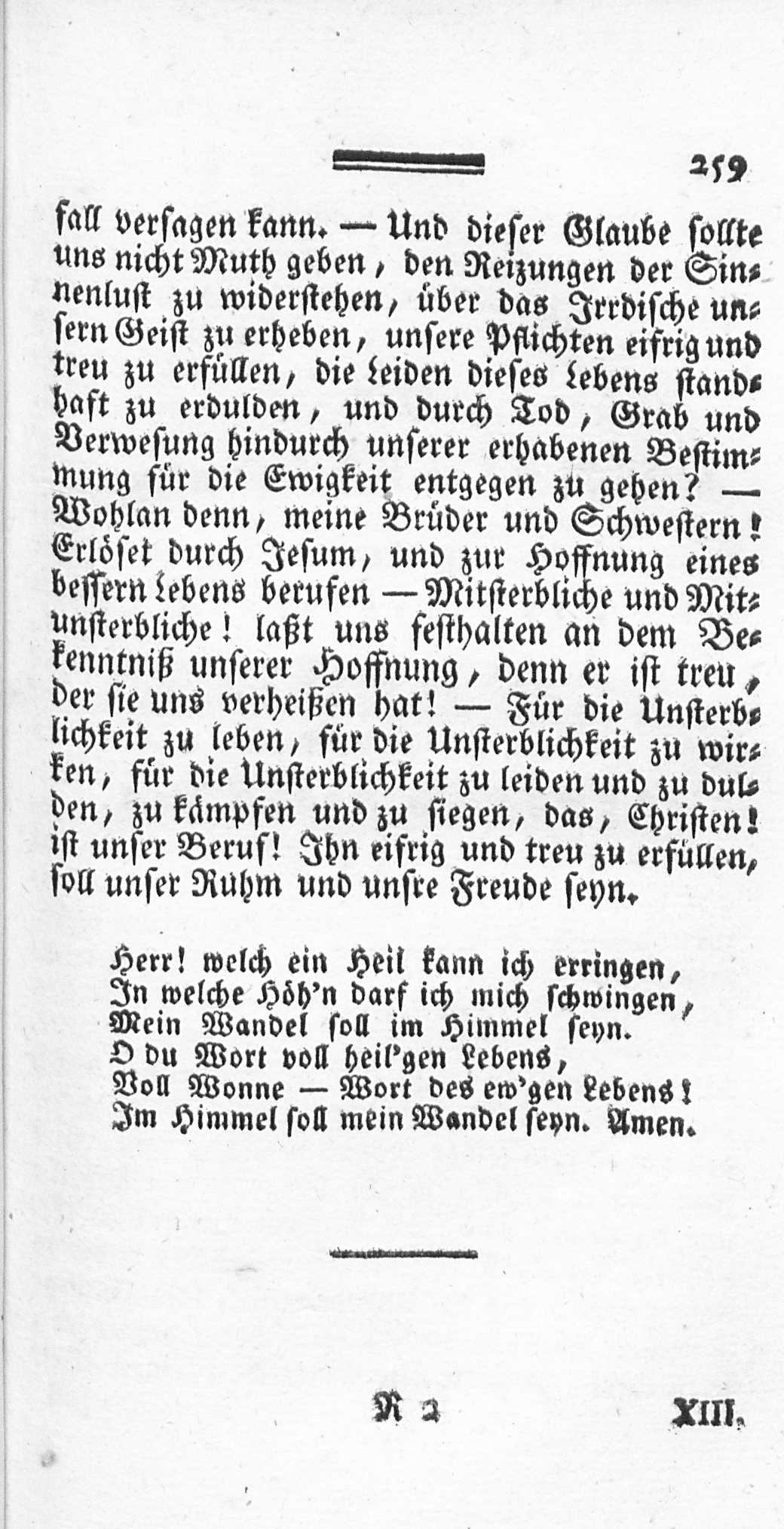 259

fall versagen kann. — Und dieser Glaube sollte uns nicht Muth geben, den Reizungen der Sinnenlust zu widerstehen, über das Irrdische unsern Geist zu erheben, unsere Pflichten eifrig und treu zu erfüllen, die Leiden dieses Lebens standhaft zu erdulden, und durch Tod, Grab und Verwesung hindurch unserer erhabenen Bestimmung für die Ewigkeit entgegen zu gehen? — Wohlan denn, meine Brüder und Schwestern! Erlöset durch Jesum, und zur Hoffnung eines bessern Lebens berufen — Mitsterbliche und Mitunsterbliche! laßt uns festhalten an dem Bekenntniß unserer Hoffnung, denn er ist treu, der sie uns verheißen hat! — Für die Unsterblichkeit zu leben, für die Unsterblichkeit zu wirken, für die Unsterblichkeit zu leiden und zu dulden, zu kämpfen und zu siegen, das, Christen! ist unser Beruf! Ihn eifrig und treu zu erfüllen, soll unser Ruhm und unsre Freude seyn.

Herr! welch ein Heil kann ich erringen,
In welche Höh'n darf ich mich schwingen,
Mein Wandel soll im Himmel seyn.
O du Wort voll heil'gen Lebens,
Voll Wonne — Wort des ew'gen Lebens!
Im Himmel soll mein Wandel seyn. Amen.

R 2 XIII.